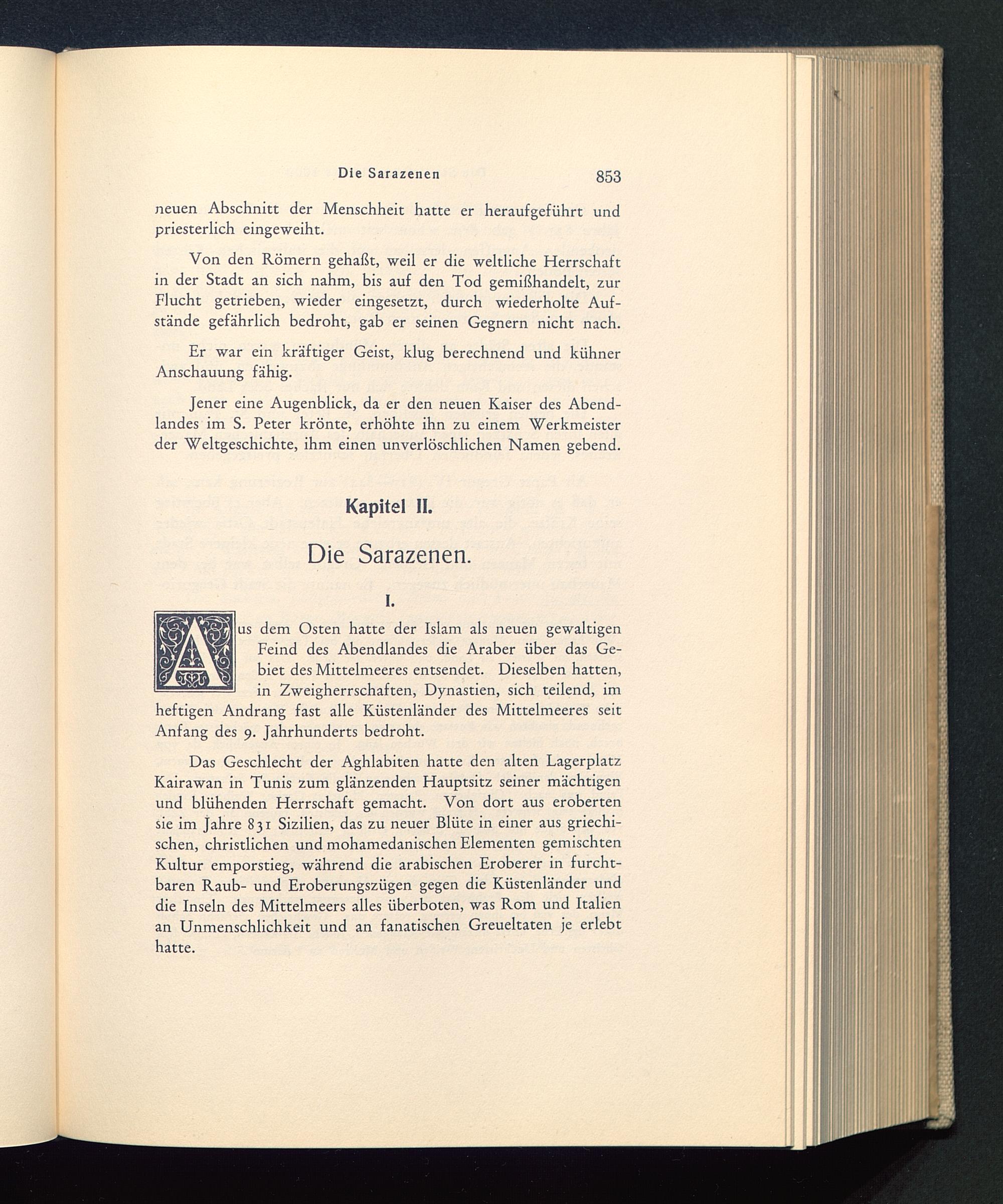 Die Sarazenen 853

neuen Abschnitt der Menschheit hatte er heraufgeführt und priesterlich eingeweiht.

Von den Römern gehaßt, weil er die weltliche Herrschaft in der Stadt an sich nahm, bis auf den Tod gemißhandelt, zur Flucht getrieben, wieder eingesetzt, durch wiederholte Aufstände gefährlich bedroht, gab er seinen Gegnern nicht nach.

Er war ein kräftiger Geist, klug berechnend und kühner Anschauung fähig.

Jener eine Augenblick, da er den neuen Kaiser des Abendlandes im S. Peter krönte, erhöhte ihn zu einem Werkmeister der Weltgeschichte, ihm einen unverlöschlichen Namen gebend.

Kapitel II.

Die Sarazenen.

I.

Aus dem Osten hatte der Islam als neuen gewaltigen Feind des Abendlandes die Araber über das Gebiet des Mittelmeeres entsendet. Dieselben hatten, in Zweigherrschaften, Dynastien, sich teilend, im heftigen Andrang fast alle Küstenländer des Mittelmeeres seit Anfang des 9. Jahrhunderts bedroht.

Das Geschlecht der Aghlabiten hatte den alten Lagerplatz Kairawan in Tunis zum glänzenden Hauptsitz seiner mächtigen und blühenden Herrschaft gemacht. Von dort aus eroberten sie im Jahre 831 Sizilien, das zu neuer Blüte in einer aus griechischen, christlichen und mohamedanischen Elementen gemischten Kultur emporstieg, während die arabischen Eroberer in furchtbaren Raub- und Eroberungszügen gegen die Küstenländer und die Inseln des Mittelmeers alles überboten, was Rom und Italien an Unmenschlichkeit und an fanatischen Greueltaten je erlebt hatte.